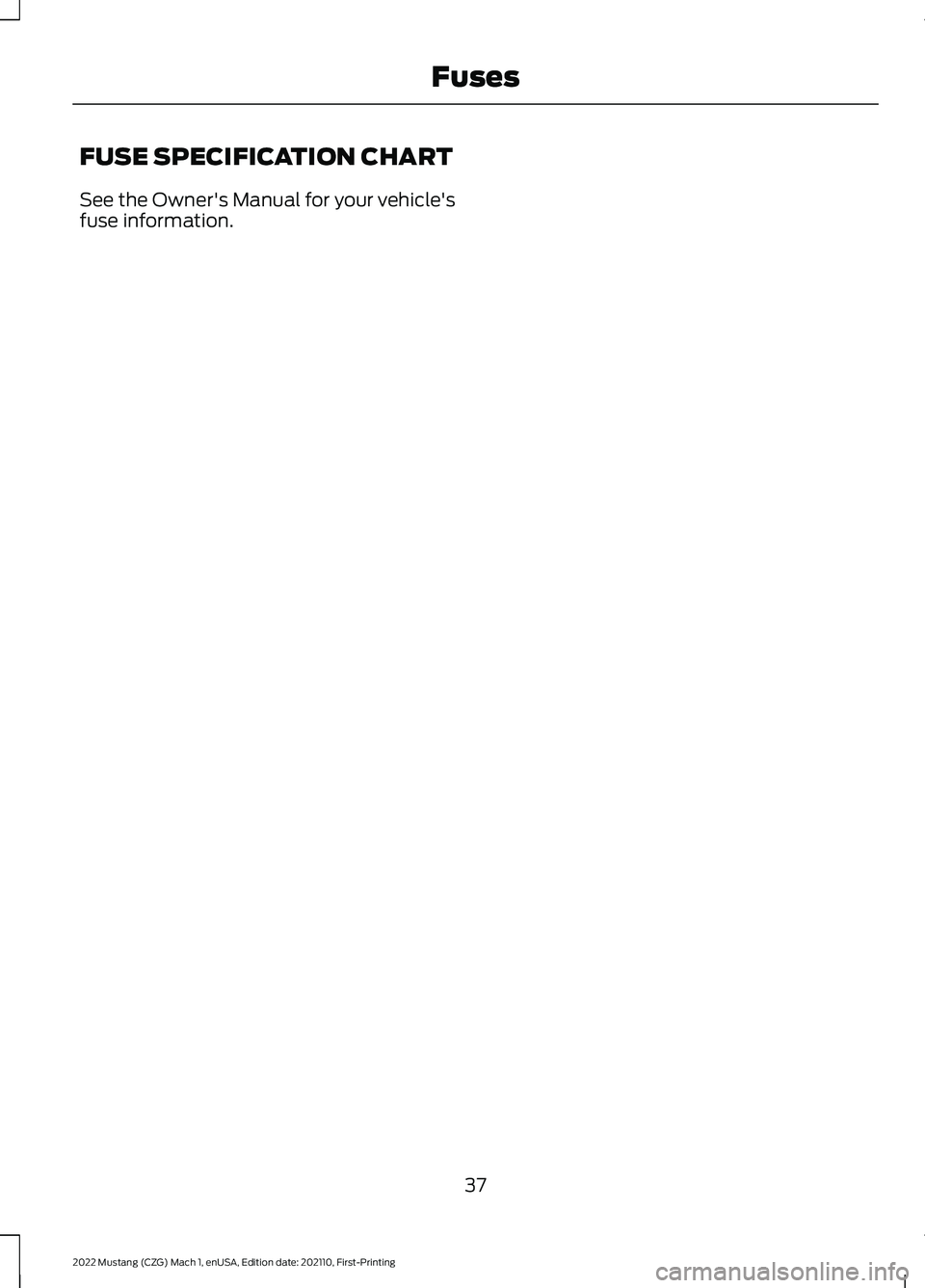 Fuses

FUSE SPECIFICATION CHART

See the Owner's Manual for your vehicle's fuse information.

37

2022 Mustang (CZG) Mach 1, enUSA, Edition date: 202110, First-Printing

carmanualsonline.info